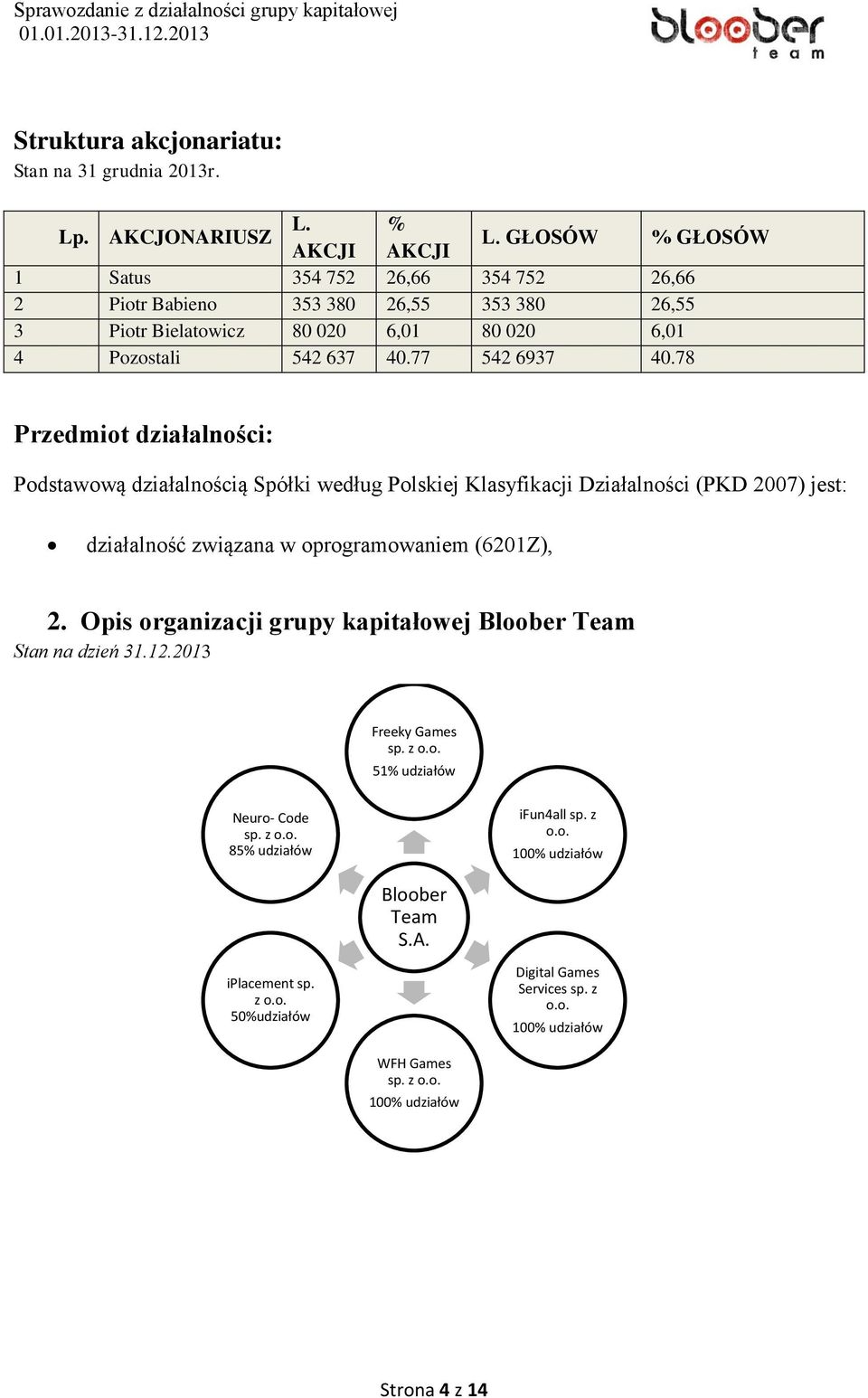 Sprawozdanie z działalności grupy kapitałowej
01.01.2013-31.12.2013

bloober team

Struktura akcjonariatu:
Stan na 31 grudnia 2013r.

| Lp. | AKCJONARIUSZ | L. AKCJI | % AKCJI | L. GŁOSÓW | % GŁOSÓW |
|---|---|---|---|---|---|
| 1 | Satus | 354 752 | 26,66 | 354 752 | 26,66 |
| 2 | Piotr Babieno | 353 380 | 26,55 | 353 380 | 26,55 |
| 3 | Piotr Bielatowicz | 80 020 | 6,01 | 80 020 | 6,01 |
| 4 | Pozostali | 542 637 | 40.77 | 542 6937 | 40.78 |

Przedmiot działalności:

Podstawową działalnością Spółki według Polskiej Klasyfikacji Działalności (PKD 2007) jest:

• działalność związana w oprogramowaniem (6201Z),

2. Opis organizacji grupy kapitałowej Bloober Team
Stan na dzień 31.12.2013

Freeky Games sp. z o.o. 51% udziałów

Neuro- Code sp. z o.o. 85% udziałów

iFun4all sp. z o.o. 100% udziałów

Bloober Team S.A.

iPlacement sp. z o.o. 50%udziałów

Digital Games Services sp. z o.o. 100% udziałów

WFH Games sp. z o.o. 100% udziałów

Strona 4 z 14